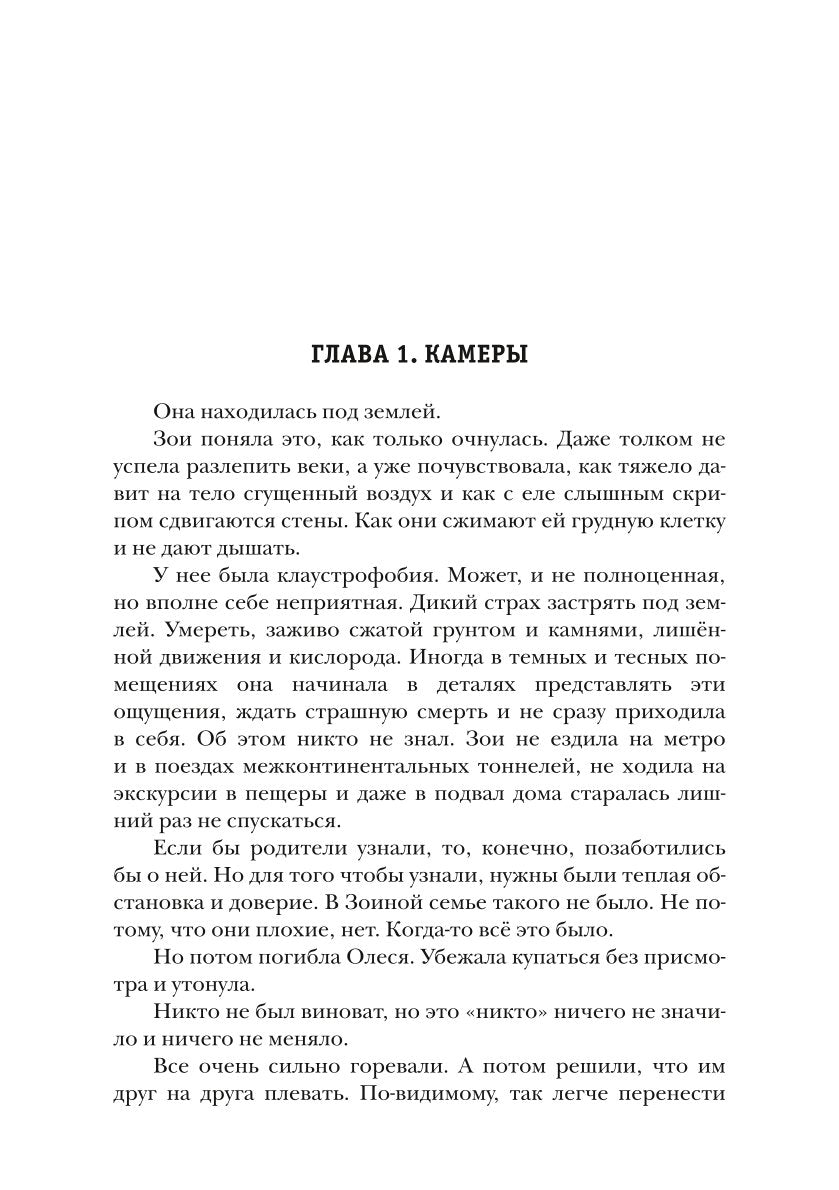 ГЛАВА 1. КАМЕРЫ

Она находилась под землей.

Зои поняла это, как только очнулась. Даже толком не успела разлепить веки, а уже почувствовала, как тяжело давит на тело сгущенный воздух и как с еле слышным скрипом сдвигаются стены. Как они сжимают ей грудную клетку и не дают дышать.

У нее была клаустрофобия. Может, и не полноценная, но вполне себе неприятная. Дикий страх застрять под землей. Умереть, заживо сжатой грунтом и камнями, лишённой движения и кислорода. Иногда в темных и тесных помещениях она начинала в деталях представлять эти ощущения, ждать страшную смерть и не сразу приходила в себя. Об этом никто не знал. Зои не ездила на метро и в поездах межконтинентальных тоннелей, не ходила на экскурсии в пещеры и даже в подвал дома старалась лишний раз не спускаться.

Если бы родители узнали, то, конечно, позаботились бы о ней. Но для того чтобы узнали, нужны были теплая обстановка и доверие. В Зоиной семье такого не было. Не потому, что они плохие, нет. Когда-то всё это было.

Но потом погибла Олеся. Убежала купаться без присмотра и утонула.

Никто не был виноват, но это «никто» ничего не значило и ничего не меняло.

Все очень сильно горевали. А потом решили, что им друг на друга плевать. По-видимому, так легче перенести